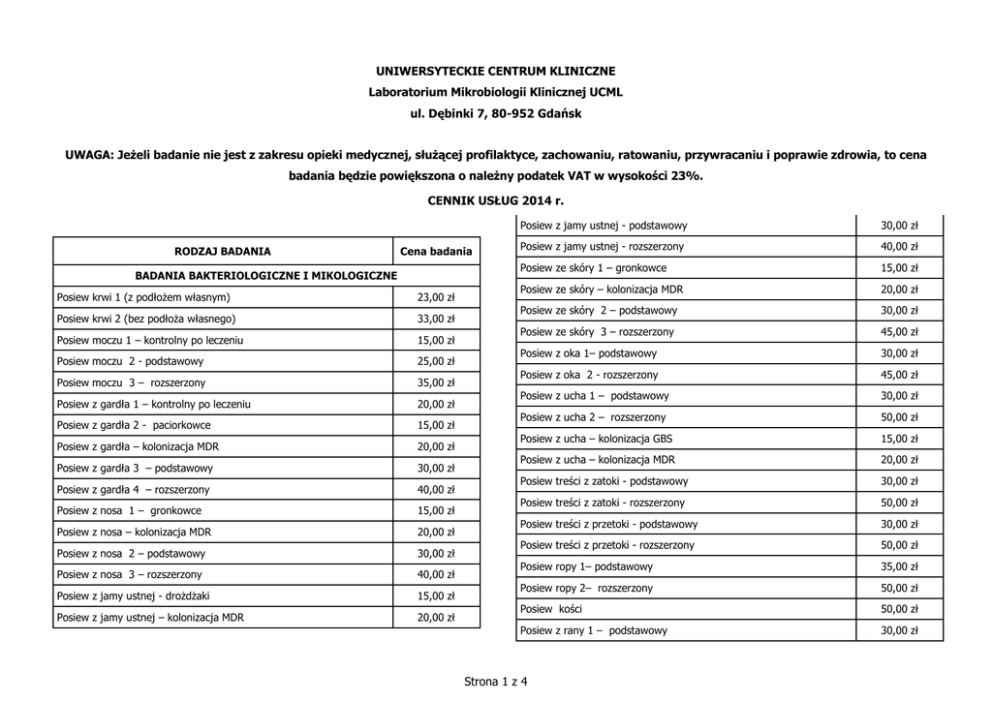 UNIWERSYTECKIE CENTRUM KLINICZNE
Laboratorium Mikrobiologii Klinicznej UCML
ul. Dębinki 7, 80-952 Gdańsk

UWAGA: Jeżeli badanie nie jest z zakresu opieki medycznej, służącej profilaktyce, zachowaniu, ratowaniu, przywracaniu i poprawie zdrowia, to cena badania będzie powiększona o należny podatek VAT w wysokości 23%.

CENNIK USŁUG 2014 r.

| RODZAJ BADANIA | Cena badania |
|---|---|
| BADANIA BAKTERIOLOGICZNE I MIKOLOGICZNE | |
| Posiew krwi 1 (z podłożem własnym) | 23,00 zł |
| Posiew krwi 2 (bez podłoża własnego) | 33,00 zł |
| Posiew moczu 1 – kontrolny po leczeniu | 15,00 zł |
| Posiew moczu 2 - podstawowy | 25,00 zł |
| Posiew moczu 3 – rozszerzony | 35,00 zł |
| Posiew z gardła 1 – kontrolny po leczeniu | 20,00 zł |
| Posiew z gardła 2 - paciorkowce | 15,00 zł |
| Posiew z gardła – kolonizacja MDR | 20,00 zł |
| Posiew z gardła 3 – podstawowy | 30,00 zł |
| Posiew z gardła 4 – rozszerzony | 40,00 zł |
| Posiew z nosa 1 – gronkowce | 15,00 zł |
| Posiew z nosa – kolonizacja MDR | 20,00 zł |
| Posiew z nosa 2 – podstawowy | 30,00 zł |
| Posiew z nosa 3 – rozszerzony | 40,00 zł |
| Posiew z jamy ustnej - drożdżaki | 15,00 zł |
| Posiew z jamy ustnej – kolonizacja MDR | 20,00 zł |

| | |
|---|---|
| Posiew z jamy ustnej - podstawowy | 30,00 zł |
| Posiew z jamy ustnej - rozszerzony | 40,00 zł |
| Posiew ze skóry 1 – gronkowce | 15,00 zł |
| Posiew ze skóry – kolonizacja MDR | 20,00 zł |
| Posiew ze skóry 2 – podstawowy | 30,00 zł |
| Posiew ze skóry 3 – rozszerzony | 45,00 zł |
| Posiew z oka 1– podstawowy | 30,00 zł |
| Posiew z oka 2 - rozszerzony | 45,00 zł |
| Posiew z ucha 1 – podstawowy | 30,00 zł |
| Posiew z ucha 2 – rozszerzony | 50,00 zł |
| Posiew z ucha – kolonizacja GBS | 15,00 zł |
| Posiew z ucha – kolonizacja MDR | 20,00 zł |
| Posiew treści z zatoki - podstawowy | 30,00 zł |
| Posiew treści z zatoki - rozszerzony | 50,00 zł |
| Posiew treści z przetoki - podstawowy | 30,00 zł |
| Posiew treści z przetoki - rozszerzony | 50,00 zł |
| Posiew ropy 1– podstawowy | 35,00 zł |
| Posiew ropy 2– rozszerzony | 50,00 zł |
| Posiew kości | 50,00 zł |
| Posiew z rany 1 – podstawowy | 30,00 zł |

Strona 1 z 4